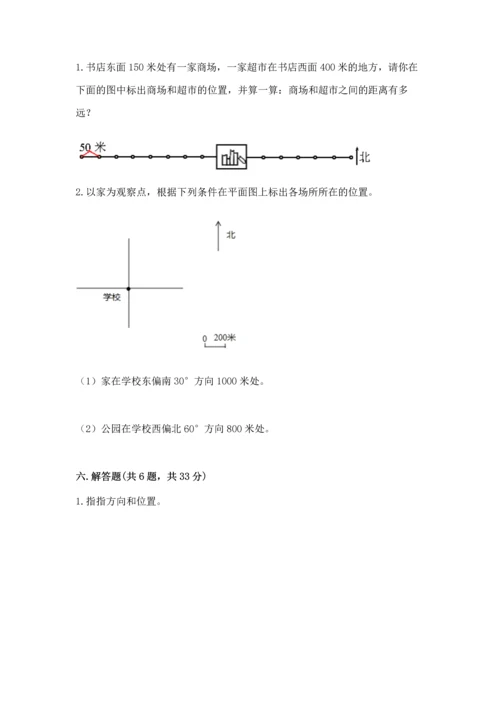 1. 书店东面 150 米处有一家商场，一家超市在书店西面 400 米的地方，请你在下面的图中标出商场和超市的位置，并算一算：商场和超市之间的距离有多远？

50 米

北

2. 以家为观察点，根据下列条件在平面图上标出各场所所在的位置。

北

学校

0 200米

（1）家在学校东偏南 30° 方向 1000 米处。

（2）公园在学校西偏北 60° 方向 800 米处。

六. 解答题(共 6 题，共 33 分)

1. 指指方向和位置。